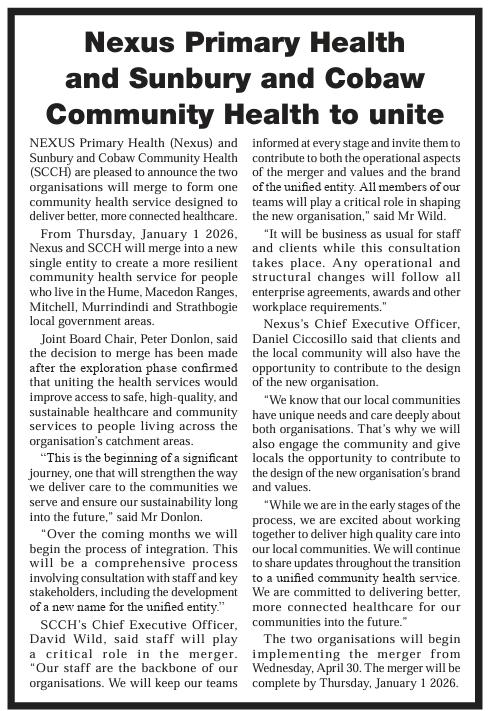 Nexus Primary Health and Sunbury and Cobaw Community Health to unite

NEXUS Primary Health (Nexus) and Sunbury and Cobaw Community Health (SCCH) are pleased to announce the two organisations will merge to form one community health service designed to deliver better, more connected healthcare.

From Thursday, January 1 2026, Nexus and SCCH will merge into a new single entity to create a more resilient community health service for people who live in the Hume, Macedon Ranges, Mitchell, Murrindindi and Strathbogie local government areas.

Joint Board Chair, Peter Donlon, said the decision to merge has been made after the exploration phase confirmed that uniting the health services would improve access to safe, high-quality, and sustainable healthcare and community services to people living across the organisation's catchment areas.

"This is the beginning of a significant journey, one that will strengthen the way we deliver care to the communities we serve and ensure our sustainability long into the future," said Mr Donlon.

"Over the coming months we will begin the process of integration. This will be a comprehensive process involving consultation with staff and key stakeholders, including the development of a new name for the unified entity."

SCCH's Chief Executive Officer, David Wild, said staff will play a critical role in the merger. "Our staff are the backbone of our organisations. We will keep our teams informed at every stage and invite them to contribute to both the operational aspects of the merger and values and the brand of the unified entity. All members of our teams will play a critical role in shaping the new organisation," said Mr Wild.

"It will be business as usual for staff and clients while this consultation takes place. Any operational and structural changes will follow all enterprise agreements, awards and other workplace requirements."

Nexus's Chief Executive Officer, Daniel Ciccosillo said that clients and the local community will also have the opportunity to contribute to the design of the new organisation.

"We know that our local communities have unique needs and care deeply about both organisations. That's why we will also engage the community and give locals the opportunity to contribute to the design of the new organisation's brand and values.

"While we are in the early stages of the process, we are excited about working together to deliver high quality care into our local communities. We will continue to share updates throughout the transition to a unified community health service. We are committed to delivering better, more connected healthcare for our communities into the future."

The two organisations will begin implementing the merger from Wednesday, April 30. The merger will be complete by Thursday, January 1 2026.